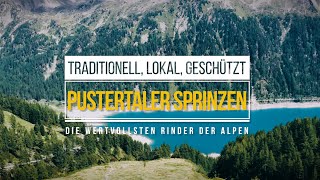 TRADITIONELL, LOKAL, GESCHÜTZT

PUSTERTALER SPRINZEN

DIE WERTVOLLSTEN RINDER DER ALPEN